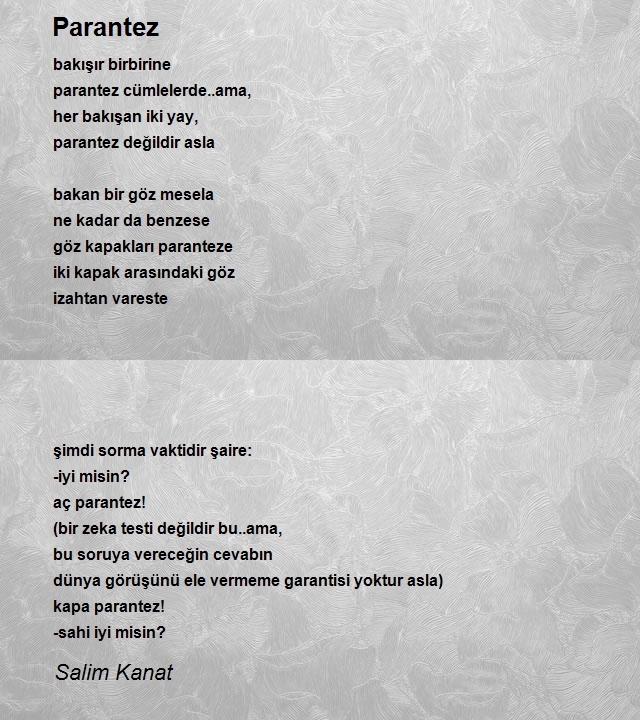 Parantez

bakışır birbirine
parantez cümlelerde..ama,
her bakışan iki yay,
parantez değildir asla

bakan bir göz mesela
ne kadar da benzese
göz kapakları paranteze
iki kapak arasındaki göz
izahtan vareste

şimdi sorma vaktidir şaire:
-iyi misin?
aç parantez!
(bir zeka testi değildir bu..ama,
bu soruya vereceğin cevabın
dünya görüşünü ele vermeme garantisi yoktur asla)
kapa parantez!
-sahi iyi misin?

Salim Kanat